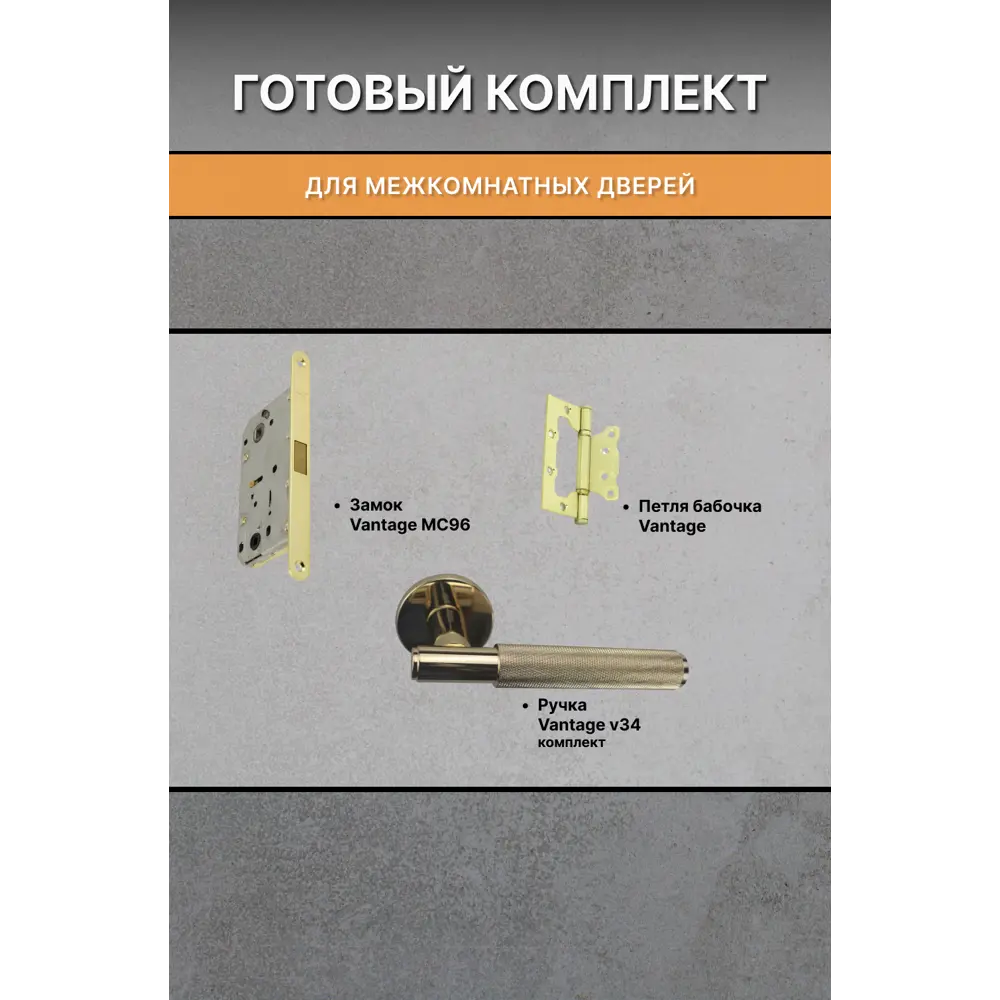 ГОТОВЫЙ КОМПЛЕКТ

ДЛЯ МЕЖКОМНАТНЫХ ДВЕРЕЙ

• Замок Vantage MC96

• Петля бабочка Vantage

• Ручка Vantage v34 комплект